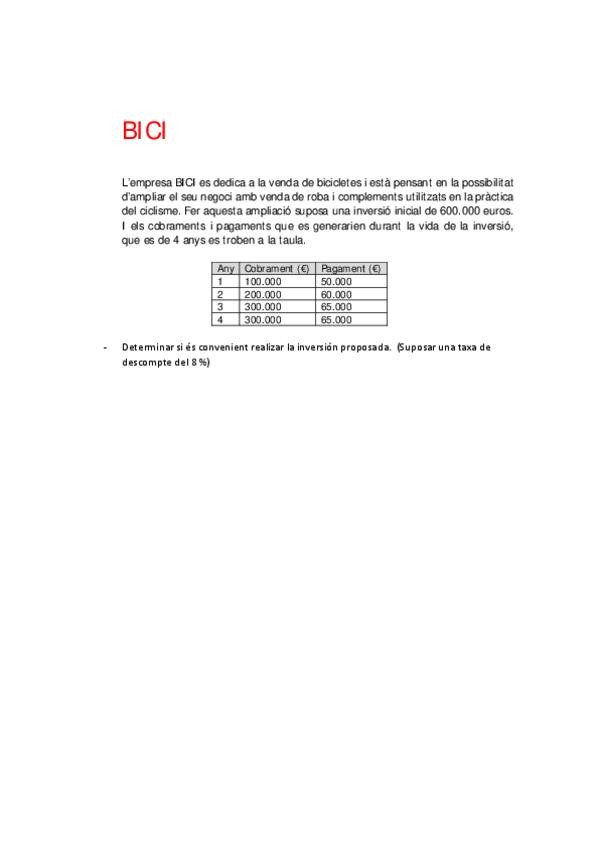 BICI

L'empresa BICI es dedica a la venda de bicicletes i està pensant en la possibilitat d'ampliar el seu negoci amb venda de roba i complements utilitzats en la pràctica del ciclisme. Fer aquesta ampliació suposa una inversió inicial de 600.000 euros. I els cobraments i pagaments que es generarien durant la vida de la inversió, que es de 4 anys es troben a la taula.

| Any | Cobrament (€) | Pagament (€) |
|---|---|---|
| 1 | 100.000 | 50.000 |
| 2 | 200.000 | 60.000 |
| 3 | 300.000 | 65.000 |
| 4 | 300.000 | 65.000 |

- Determinar si és convenient realizar la inversión proposada. (Suposar una taxa de descompte del 8 %)